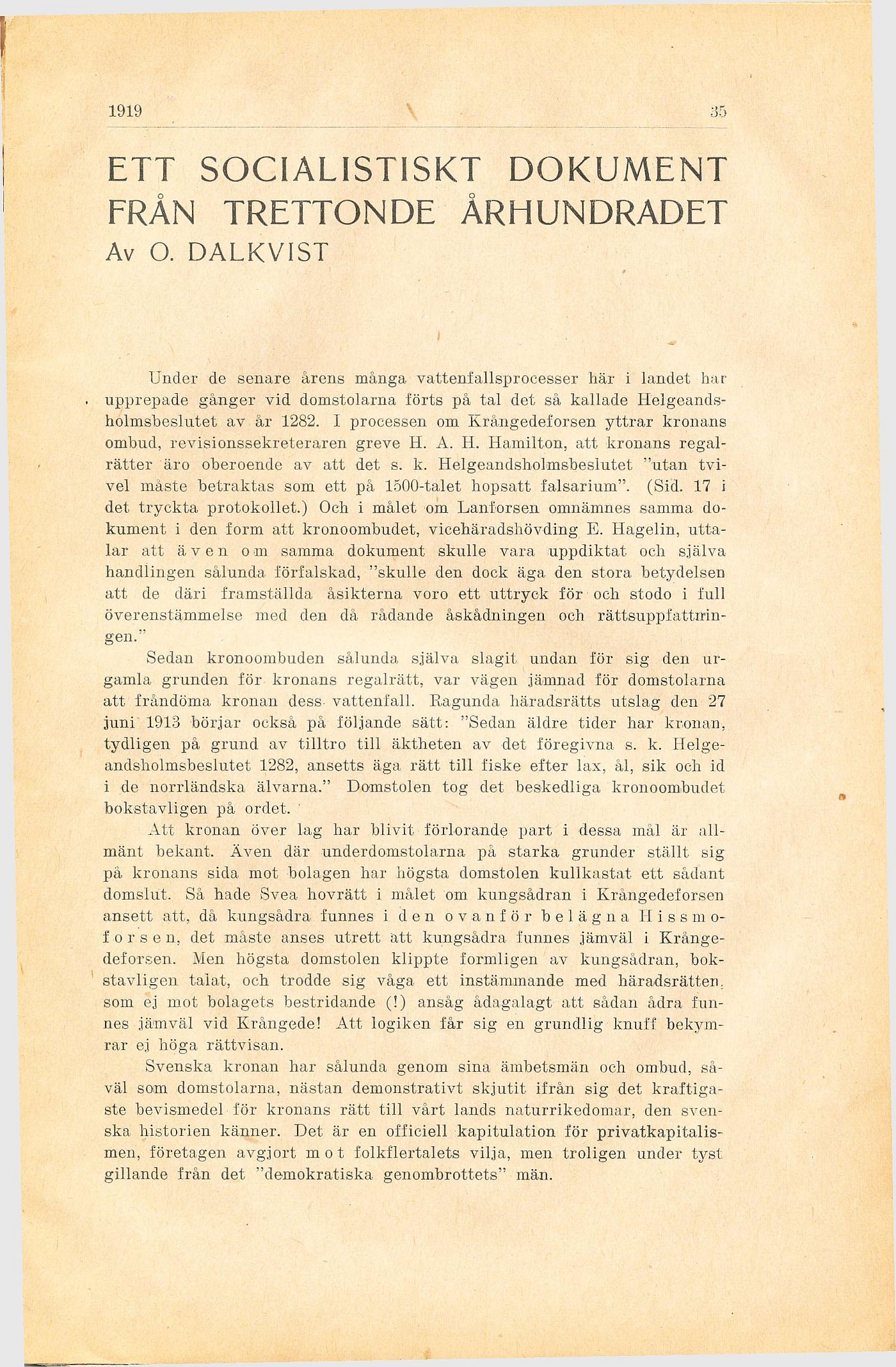 1919 35

ETT SOCIALISTISKT DOKUMENT FRÅN TRETTONDE ÅRHUNDRADET
Av O. DALKVIST

Under de senare årens många vattenfallsprocesser här i landet har upprepade gånger vid domstolarna förts på tal det så kallade Helgeandsholmsbeslutet av år 1282. I processen om Krångedeforsen yttrar kronans ombud, revisionssekreteraren greve H. A. H. Hamilton, att kronans regalrätter äro oberoende av att det s. k. Helgeandsholmsbeslutet "utan tvivel måste betraktas som ett på 1500-talet hopsatt falsarium". (Sid. 17 i det tryckta protokollet.) Och i målet om Lanforsen omnämnes samma dokument i den form att kronoombudet, vicehäradshövding E. Hagelin, uttalar att även om samma dokument skulle vara uppdiktat och själva handlingen sålunda förfalskad, "skulle den dock äga den stora betydelsen att de däri framställda åsikterna voro ett uttryck för och stodo i full överenstämmelse med den då rådande åskådningen och rättsuppfattningen."

Sedan kronoombuden sålunda själva slagit undan för sig den urgamla grunden för kronans regalrätt, var vägen jämnad för domstolarna att fråndöma kronan dess vattenfall. Ragunda häradsrätts utslag den 27 juni 1913 börjar också på följande sätt: "Sedan äldre tider har kronan, tydligen på grund av tilltro till äktheten av det föregivna s. k. Helgeandsholmsbeslutet 1282, ansetts äga rätt till fiske efter lax, ål, sik och id i de norrländska älvarna." Domstolen tog det beskedliga kronoombudet bokstavligen på ordet.

Att kronan över lag har blivit förlorande part i dessa mål är allmänt bekant. Även där underdomstolarna på starka grunder ställt sig på kronans sida mot bolagen har högsta domstolen kullkastat ett sådant domslut. Så hade Svea hovrätt i målet om kungsådran i Krångedeforsen ansett att, då kungsådra funnes i den ovanför belägna Hissmoforsen, det måste anses utrett att kungsådra funnes jämväl i Krångedeforsen. Men högsta domstolen klippte formligen av kungsådran, bokstavligen talat, och trodde sig våga ett instämmande med häradsrätten, som ej mot bolagets bestridande (!) ansåg ådagalagt att sådan ådra funnes jämväl vid Krångede! Att logiken får sig en grundlig knuff bekymrar ej höga rättvisan.

Svenska kronan har sålunda genom sina ämbetsmän och ombud, såväl som domstolarna, nästan demonstrativt skjutit ifrån sig det kraftigaste bevismedel för kronans rätt till vårt lands naturrikedomar, den svenska historien känner. Det är en officiell kapitulation för privatkapitalismen, företagen avgjort mot folkflertalets vilja, men troligen under tyst gillande från det "demokratiska genombrottets" män.